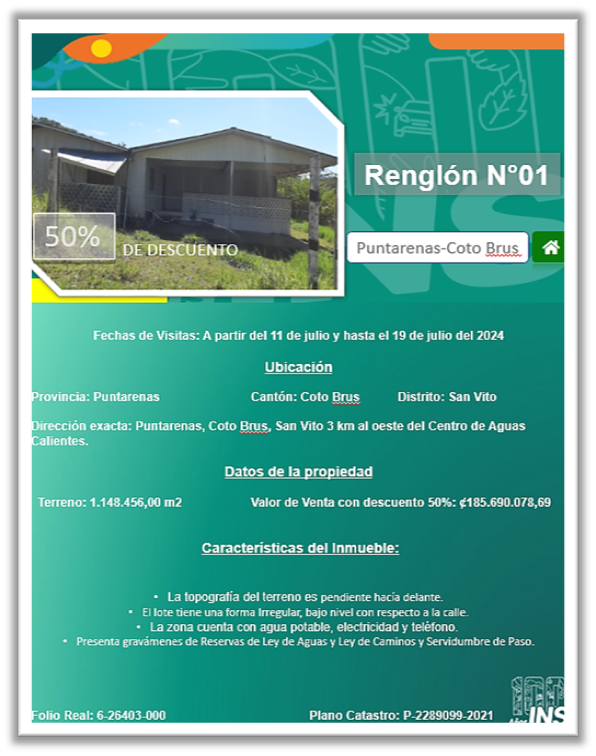 50% DE DESCUENTO

Renglón N°01

Puntarenas-Coto Brus

Fechas de Visitas: A partir del 11 de julio y hasta el 19 de julio del 2024

Ubicación

Provincia: Puntarenas Cantón: Coto Brus Distrito: San Vito

Dirección exacta: Puntarenas, Coto Brus, San Vito 3 km al oeste del Centro de Aguas Calientes.

Datos de la propiedad

Terreno: 1.148.456,00 m2 Valor de Venta con descuento 50%: ₡185.690.078,69

Características del Inmueble:

• La topografía del terreno es pendiente hacía delante.
• El lote tiene una forma Irregular, bajo nivel con respecto a la calle.
• La zona cuenta con agua potable, electricidad y teléfono.
• Presenta gravámenes de Reservas de Ley de Aguas y Ley de Caminos y Servidumbre de Paso.

Folio Real: 6-26403-000 Plano Catastro: P-2289099-2021

INS